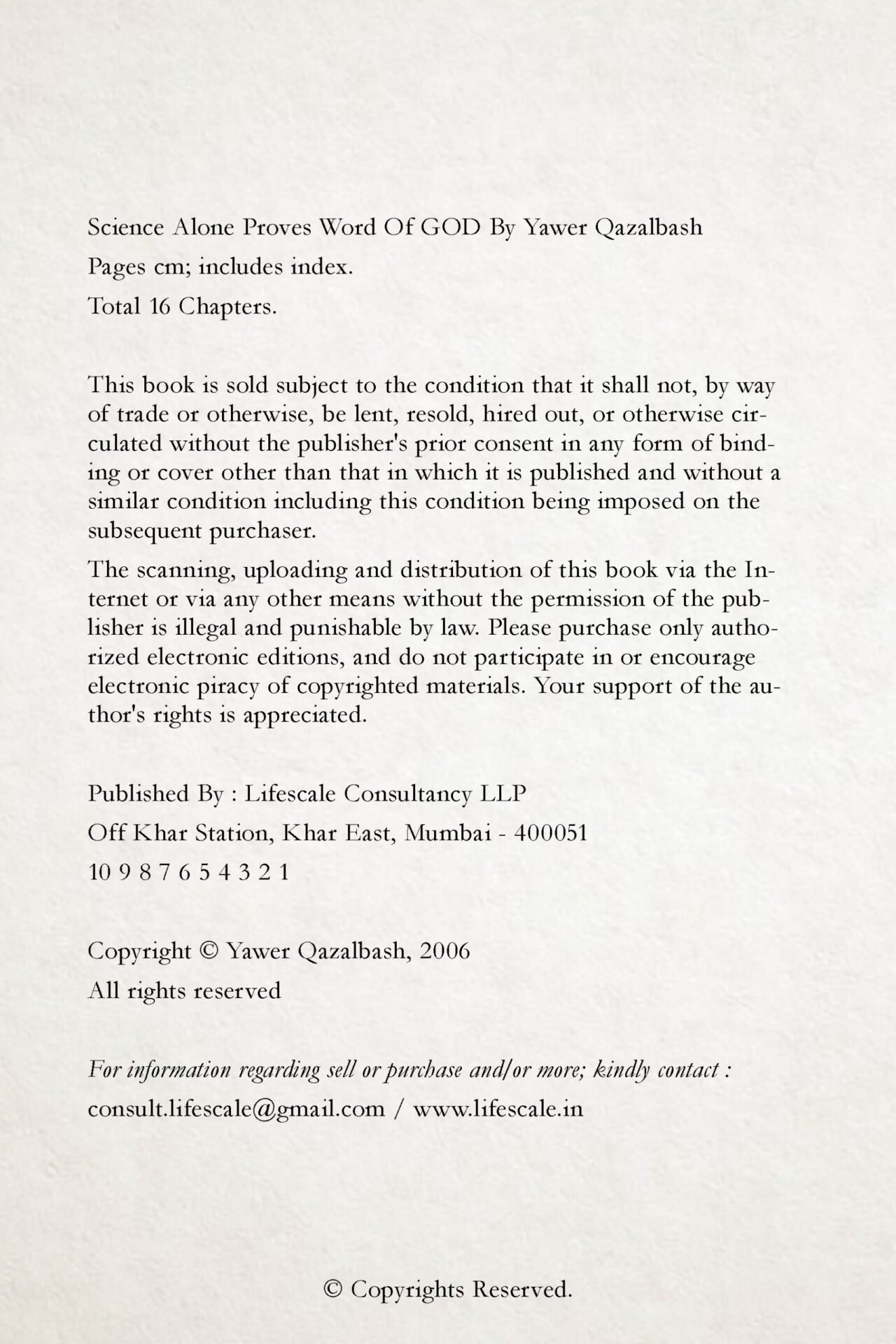 Science Alone Proves Word Of GOD By Yawer Qazalbash

Pages cm; includes index.

Total 16 Chapters.

This book is sold subject to the condition that it shall not, by way of trade or otherwise, be lent, resold, hired out, or otherwise circulated without the publisher's prior consent in any form of binding or cover other than that in which it is published and without a similar condition including this condition being imposed on the subsequent purchaser.

The scanning, uploading and distribution of this book via the Internet or via any other means without the permission of the publisher is illegal and punishable by law. Please purchase only authorized electronic editions, and do not participate in or encourage electronic piracy of copyrighted materials. Your support of the author's rights is appreciated.

Published By : Lifescale Consultancy LLP

Off Khar Station, Khar East, Mumbai - 400051

10 9 8 7 6 5 4 3 2 1

Copyright © Yawer Qazalbash, 2006

All rights reserved

For information regarding sell or purchase and/or more; kindly contact :

consult.lifescale@gmail.com / www.lifescale.in

© Copyrights Reserved.